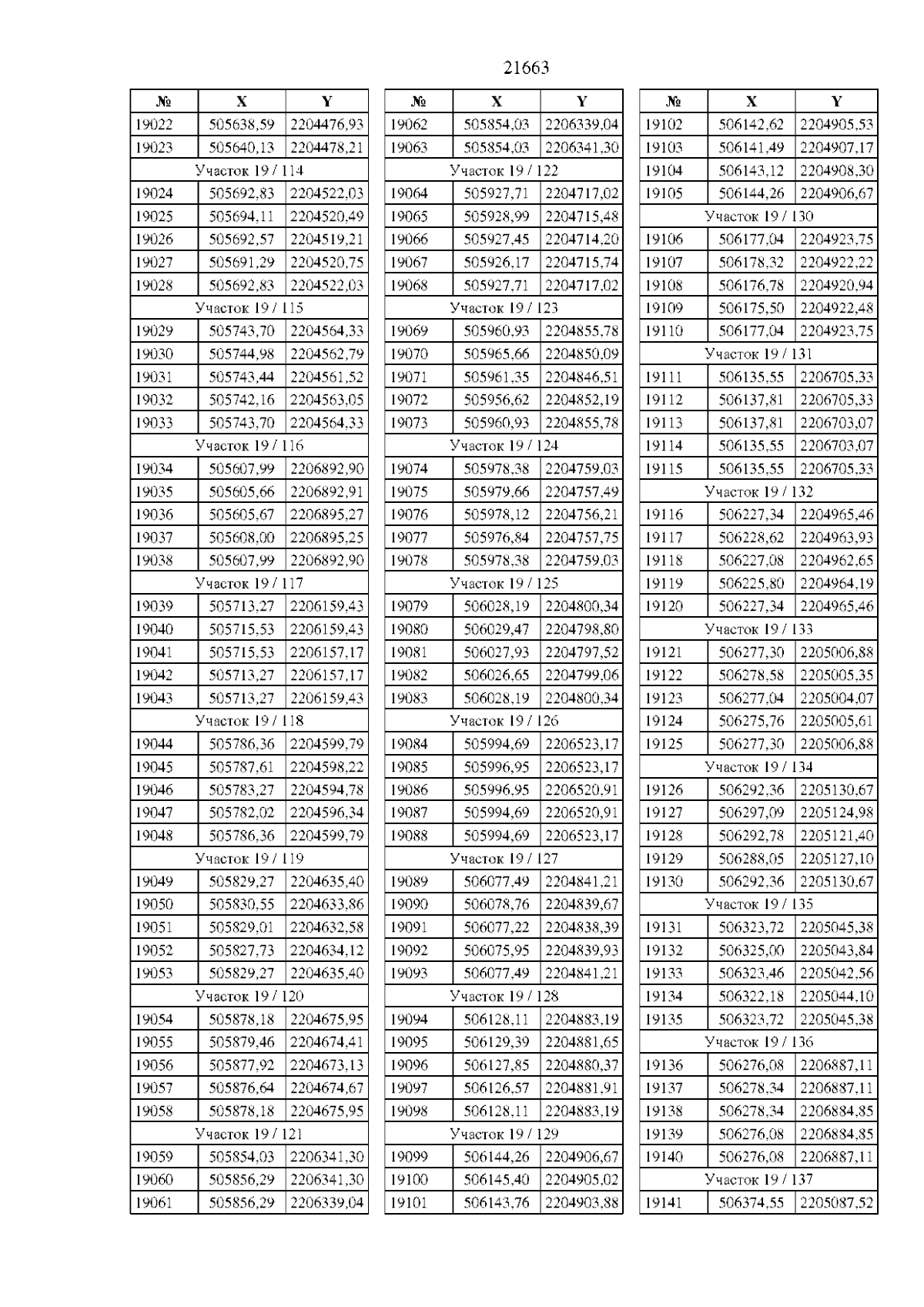 21663

| № | X | Y |
|---|---|---|
| 19022 | 505638,59 | 2204476,93 |
| 19023 | 505640,13 | 2204478,21 |
| Участок 19 / 114 | | |
| 19024 | 505692,83 | 2204522,03 |
| 19025 | 505694,11 | 2204520,49 |
| 19026 | 505692,57 | 2204519,21 |
| 19027 | 505691,29 | 2204520,75 |
| 19028 | 505692,83 | 2204522,03 |
| Участок 19 / 115 | | |
| 19029 | 505743,70 | 2204564,33 |
| 19030 | 505744,98 | 2204562,79 |
| 19031 | 505743,44 | 2204561,52 |
| 19032 | 505742,16 | 2204563,05 |
| 19033 | 505743,70 | 2204564,33 |
| Участок 19 / 116 | | |
| 19034 | 505607,99 | 2206892,90 |
| 19035 | 505605,66 | 2206892,91 |
| 19036 | 505605,67 | 2206895,27 |
| 19037 | 505608,00 | 2206895,25 |
| 19038 | 505607,99 | 2206892,90 |
| Участок 19 / 117 | | |
| 19039 | 505713,27 | 2206159,43 |
| 19040 | 505715,53 | 2206159,43 |
| 19041 | 505715,53 | 2206157,17 |
| 19042 | 505713,27 | 2206157,17 |
| 19043 | 505713,27 | 2206159,43 |
| Участок 19 / 118 | | |
| 19044 | 505786,36 | 2204599,79 |
| 19045 | 505787,61 | 2204598,22 |
| 19046 | 505783,27 | 2204594,78 |
| 19047 | 505782,02 | 2204596,34 |
| 19048 | 505786,36 | 2204599,79 |
| Участок 19 / 119 | | |
| 19049 | 505829,27 | 2204635,40 |
| 19050 | 505830,55 | 2204633,86 |
| 19051 | 505829,01 | 2204632,58 |
| 19052 | 505827,73 | 2204634,12 |
| 19053 | 505829,27 | 2204635,40 |
| Участок 19 / 120 | | |
| 19054 | 505878,18 | 2204675,95 |
| 19055 | 505879,46 | 2204674,41 |
| 19056 | 505877,92 | 2204673,13 |
| 19057 | 505876,64 | 2204674,67 |
| 19058 | 505878,18 | 2204675,95 |
| Участок 19 / 121 | | |
| 19059 | 505854,03 | 2206341,30 |
| 19060 | 505856,29 | 2206341,30 |
| 19061 | 505856,29 | 2206339,04 |

| № | X | Y |
|---|---|---|
| 19062 | 505854,03 | 2206339,04 |
| 19063 | 505854,03 | 2206341,30 |
| Участок 19 / 122 | | |
| 19064 | 505927,71 | 2204717,02 |
| 19065 | 505928,99 | 2204715,48 |
| 19066 | 505927,45 | 2204714,20 |
| 19067 | 505926,17 | 2204715,74 |
| 19068 | 505927,71 | 2204717,02 |
| Участок 19 / 123 | | |
| 19069 | 505960,93 | 2204855,78 |
| 19070 | 505965,66 | 2204850,09 |
| 19071 | 505961,35 | 2204846,51 |
| 19072 | 505956,62 | 2204852,19 |
| 19073 | 505960,93 | 2204855,78 |
| Участок 19 / 124 | | |
| 19074 | 505978,38 | 2204759,03 |
| 19075 | 505979,66 | 2204757,49 |
| 19076 | 505978,12 | 2204756,21 |
| 19077 | 505976,84 | 2204757,75 |
| 19078 | 505978,38 | 2204759,03 |
| Участок 19 / 125 | | |
| 19079 | 506028,19 | 2204800,34 |
| 19080 | 506029,47 | 2204798,80 |
| 19081 | 506027,93 | 2204797,52 |
| 19082 | 506026,65 | 2204799,06 |
| 19083 | 506028,19 | 2204800,34 |
| Участок 19 / 126 | | |
| 19084 | 505994,69 | 2206523,17 |
| 19085 | 505996,95 | 2206523,17 |
| 19086 | 505996,95 | 2206520,91 |
| 19087 | 505994,69 | 2206520,91 |
| 19088 | 505994,69 | 2206523,17 |
| Участок 19 / 127 | | |
| 19089 | 506077,49 | 2204841,21 |
| 19090 | 506078,76 | 2204839,67 |
| 19091 | 506077,22 | 2204838,39 |
| 19092 | 506075,95 | 2204839,93 |
| 19093 | 506077,49 | 2204841,21 |
| Участок 19 / 128 | | |
| 19094 | 506128,11 | 2204883,19 |
| 19095 | 506129,39 | 2204881,65 |
| 19096 | 506127,85 | 2204880,37 |
| 19097 | 506126,57 | 2204881,91 |
| 19098 | 506128,11 | 2204883,19 |
| Участок 19 / 129 | | |
| 19099 | 506144,26 | 2204906,67 |
| 19100 | 506145,40 | 2204905,02 |
| 19101 | 506143,76 | 2204903,88 |

| № | X | Y |
|---|---|---|
| 19102 | 506142,62 | 2204905,53 |
| 19103 | 506141,49 | 2204907,17 |
| 19104 | 506143,12 | 2204908,30 |
| 19105 | 506144,26 | 2204906,67 |
| Участок 19 / 130 | | |
| 19106 | 506177,04 | 2204923,75 |
| 19107 | 506178,32 | 2204922,22 |
| 19108 | 506176,78 | 2204920,94 |
| 19109 | 506175,50 | 2204922,48 |
| 19110 | 506177,04 | 2204923,75 |
| Участок 19 / 131 | | |
| 19111 | 506135,55 | 2206705,33 |
| 19112 | 506137,81 | 2206705,33 |
| 19113 | 506137,81 | 2206703,07 |
| 19114 | 506135,55 | 2206703,07 |
| 19115 | 506135,55 | 2206705,33 |
| Участок 19 / 132 | | |
| 19116 | 506227,34 | 2204965,46 |
| 19117 | 506228,62 | 2204963,93 |
| 19118 | 506227,08 | 2204962,65 |
| 19119 | 506225,80 | 2204964,19 |
| 19120 | 506227,34 | 2204965,46 |
| Участок 19 / 133 | | |
| 19121 | 506277,30 | 2205006,88 |
| 19122 | 506278,58 | 2205005,35 |
| 19123 | 506277,04 | 2205004,07 |
| 19124 | 506275,76 | 2205005,61 |
| 19125 | 506277,30 | 2205006,88 |
| Участок 19 / 134 | | |
| 19126 | 506292,36 | 2205130,67 |
| 19127 | 506297,09 | 2205124,98 |
| 19128 | 506292,78 | 2205121,40 |
| 19129 | 506288,05 | 2205127,10 |
| 19130 | 506292,36 | 2205130,67 |
| Участок 19 / 135 | | |
| 19131 | 506323,72 | 2205045,38 |
| 19132 | 506325,00 | 2205043,84 |
| 19133 | 506323,46 | 2205042,56 |
| 19134 | 506322,18 | 2205044,10 |
| 19135 | 506323,72 | 2205045,38 |
| Участок 19 / 136 | | |
| 19136 | 506276,08 | 2206887,11 |
| 19137 | 506278,34 | 2206887,11 |
| 19138 | 506278,34 | 2206884,85 |
| 19139 | 506276,08 | 2206884,85 |
| 19140 | 506276,08 | 2206887,11 |
| Участок 19 / 137 | | |
| 19141 | 506374,55 | 2205087,52 |